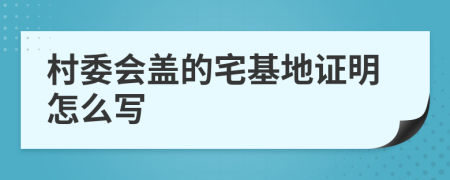 村委会盖的宅基地证明怎么写